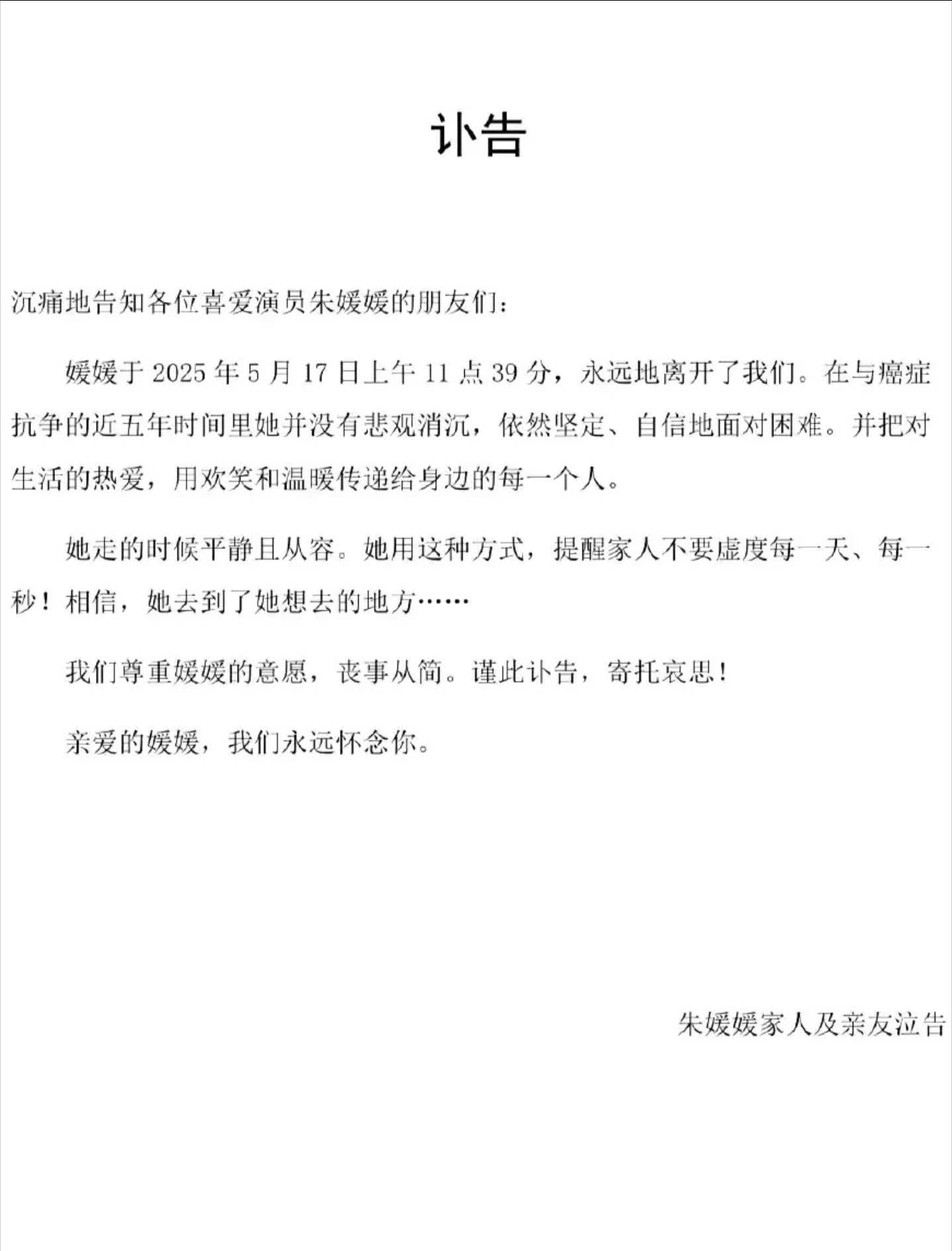 讣告

沉痛地告知各位喜爱演员朱媛媛的朋友们：

媛媛于 2025 年 5 月 17 日上午 11 点 39 分，永远地离开了我们。在与癌症抗争的近五年时间里她并没有悲观消沉，依然坚定、自信地面对困难。并把对生活的热爱，用欢笑和温暖传递给身边的每一个人。

她走的时候平静且从容。她用这种方式，提醒家人不要虚度每一天、每一秒！相信，她去到了她想去的地方……

我们尊重媛媛的意愿，丧事从简。谨此讣告，寄托哀思！

亲爱的媛媛，我们永远怀念你。

朱媛媛家人及亲友泣告